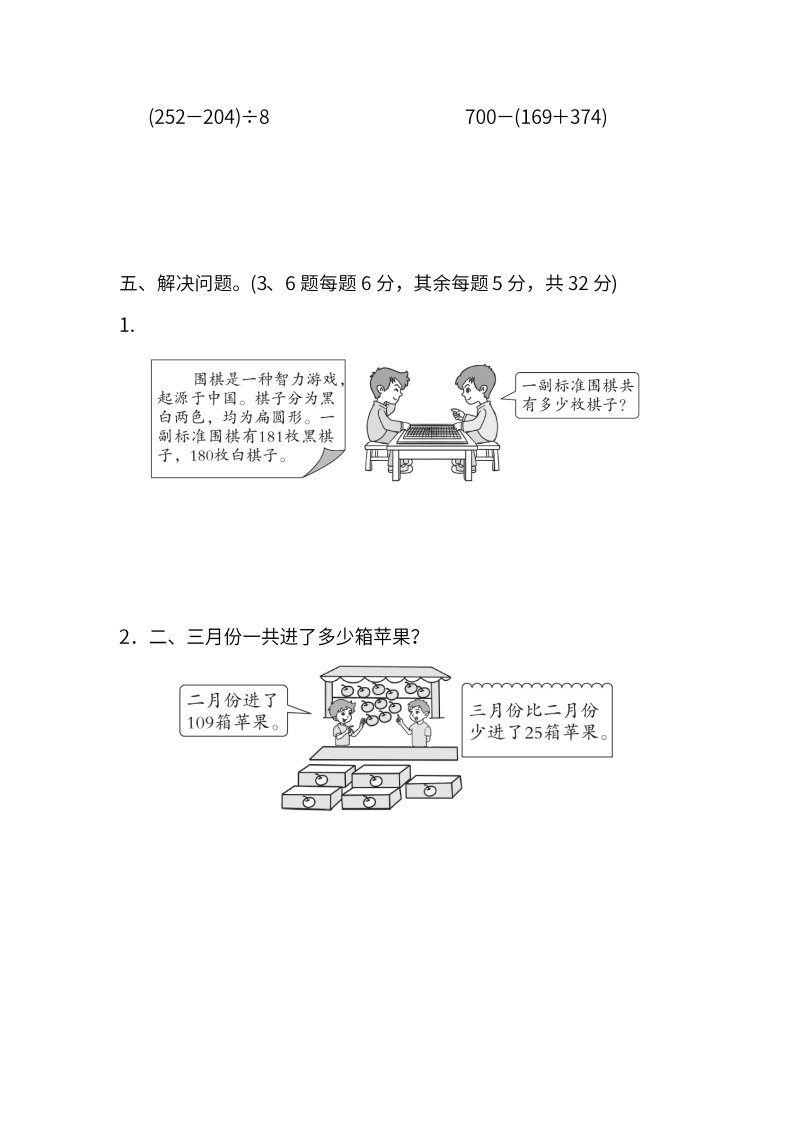 $(252-204)\div8$

$700-(169+374)$

五、解决问题。(3、6 题每题 6 分，其余每题 5 分，共 32 分)

1.

围棋是一种智力游戏，起源于中国。棋子分为黑白两色，均为扁圆形。一副标准围棋有181枚黑棋子，180枚白棋子。

一副标准围棋共有多少枚棋子？

2．二、三月份一共进了多少箱苹果？

二月份进了109箱苹果。

三月份比二月份少进了25箱苹果。